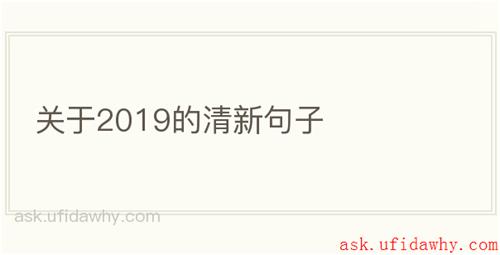 关于2019的清新句子

ask.ufidawhy.com

ask.ufidawhy.com